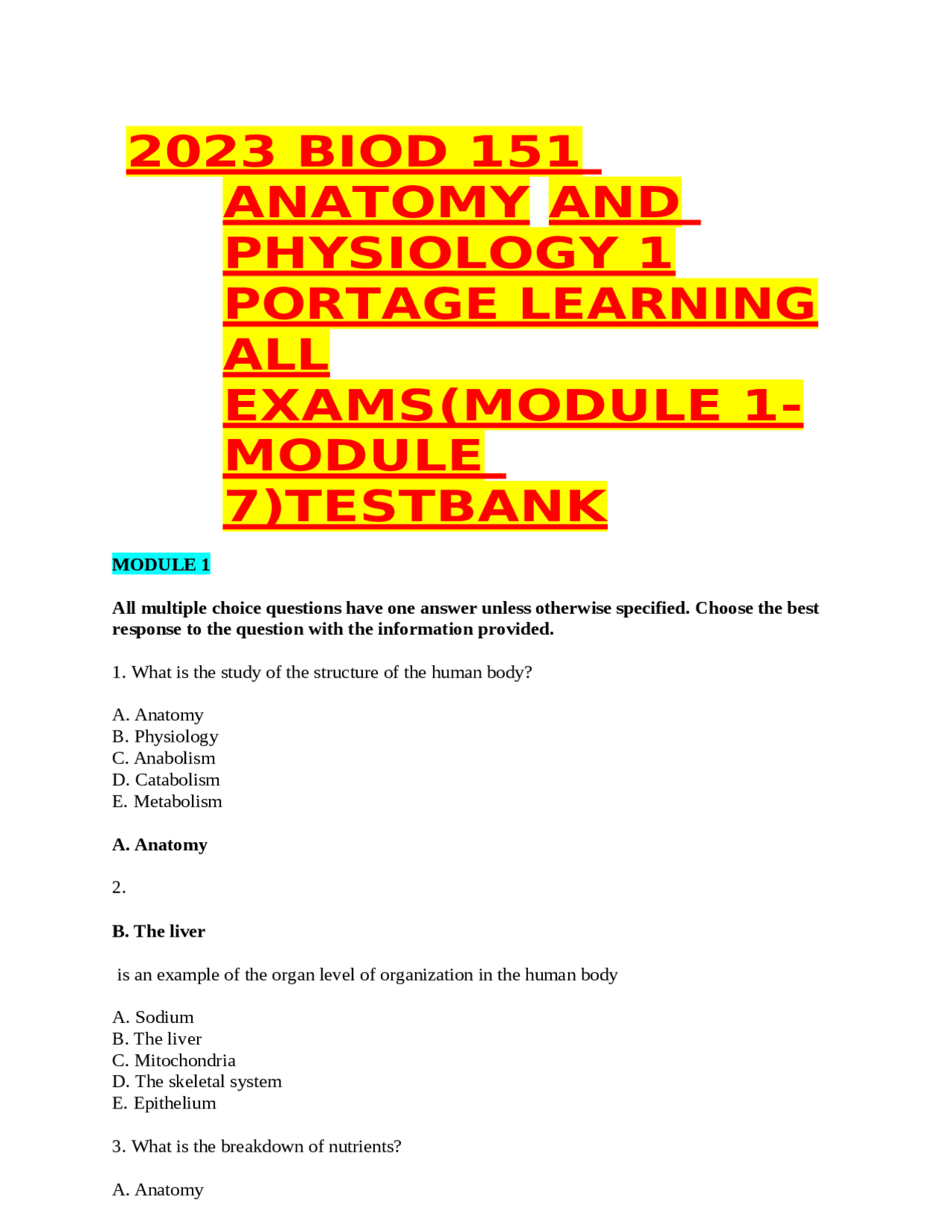 2023 BIOD 151 ANATOMY AND PHYSIOLOGY 1 PORTAGE LEARNING ALL EXAMS(MODULE 1-MODULE 7)TESTBANK

MODULE 1

All multiple choice questions have one answer unless otherwise specified. Choose the best response to the question with the information provided.

1. What is the study of the structure of the human body?

A. Anatomy
B. Physiology
C. Anabolism
D. Catabolism
E. Metabolism

A. Anatomy

2.

B. The liver

is an example of the organ level of organization in the human body

A. Sodium
B. The liver
C. Mitochondria
D. The skeletal system
E. Epithelium

3. What is the breakdown of nutrients?

A. Anatomy